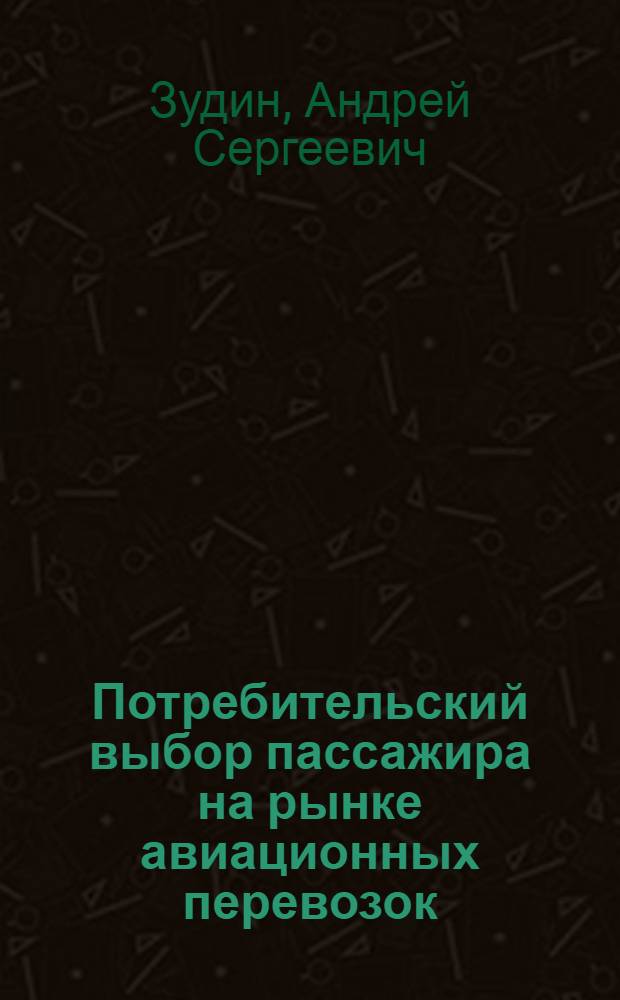 Зудин, Андрей Сергеевич

Потребительский выбор пассажира на рынке авиационных перевозок